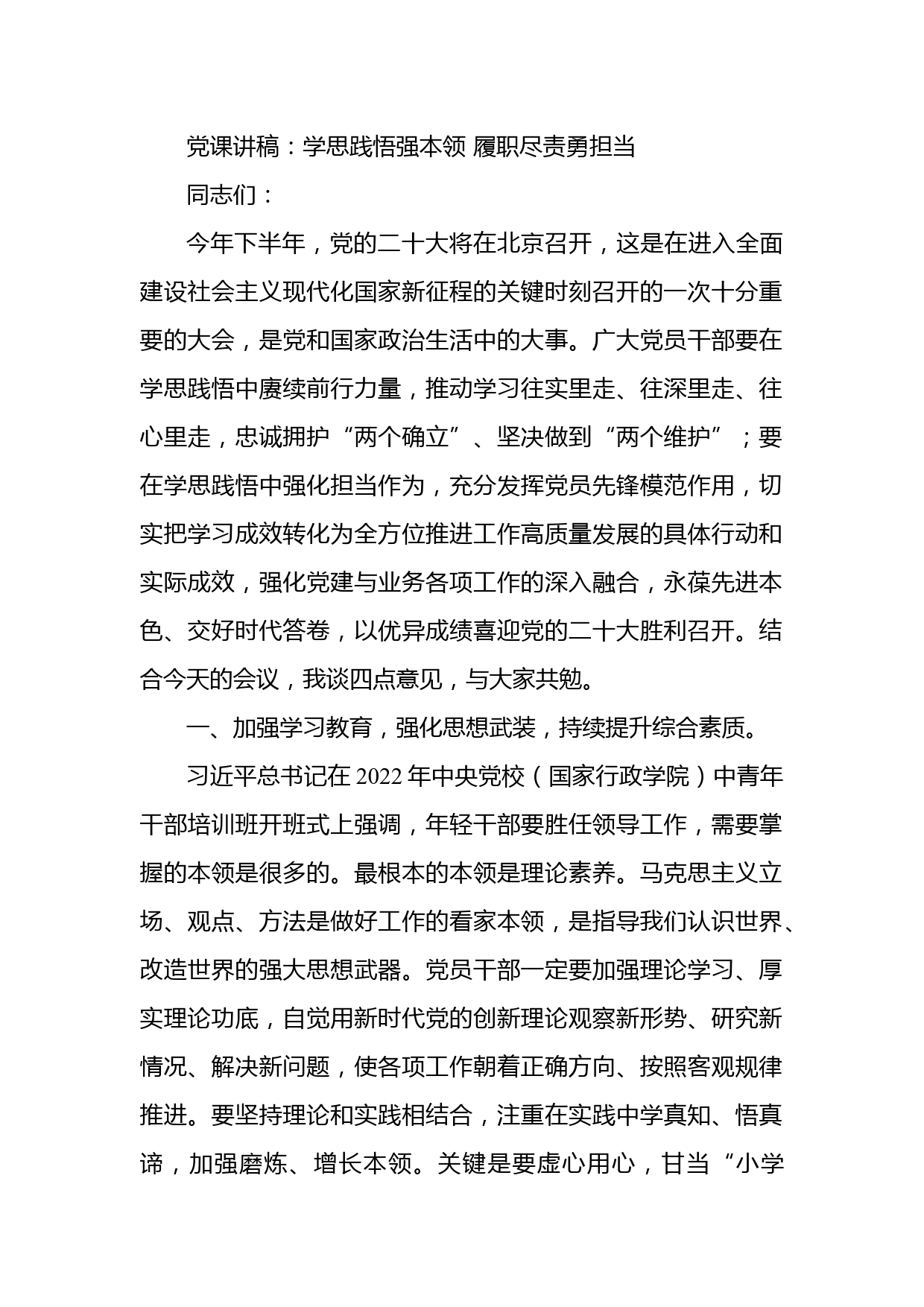 党课讲稿：学思践悟强本领 履职尽责勇担当

同志们：

今年下半年，党的二十大将在北京召开，这是在进入全面建设社会主义现代化国家新征程的关键时刻召开的一次十分重要的大会，是党和国家政治生活中的大事。广大党员干部要在学思践悟中赓续前行力量，推动学习往实里走、往深里走、往心里走，忠诚拥护“两个确立”、坚决做到“两个维护”；要在学思践悟中强化担当作为，充分发挥党员先锋模范作用，切实把学习成效转化为全方位推进工作高质量发展的具体行动和实际成效，强化党建与业务各项工作的深入融合，永葆先进本色、交好时代答卷，以优异成绩喜迎党的二十大胜利召开。结合今天的会议，我谈四点意见，与大家共勉。

一、加强学习教育，强化思想武装，持续提升综合素质。

习近平总书记在2022年中央党校（国家行政学院）中青年干部培训班开班式上强调，年轻干部要胜任领导工作，需要掌握的本领是很多的。最根本的本领是理论素养。马克思主义立场、观点、方法是做好工作的看家本领，是指导我们认识世界、改造世界的强大思想武器。党员干部一定要加强理论学习、厚实理论功底，自觉用新时代党的创新理论观察新形势、研究新情况、解决新问题，使各项工作朝着正确方向、按照客观规律推进。要坚持理论和实践相结合，注重在实践中学真知、悟真谛，加强磨炼、增长本领。关键是要虚心用心，甘当“小学